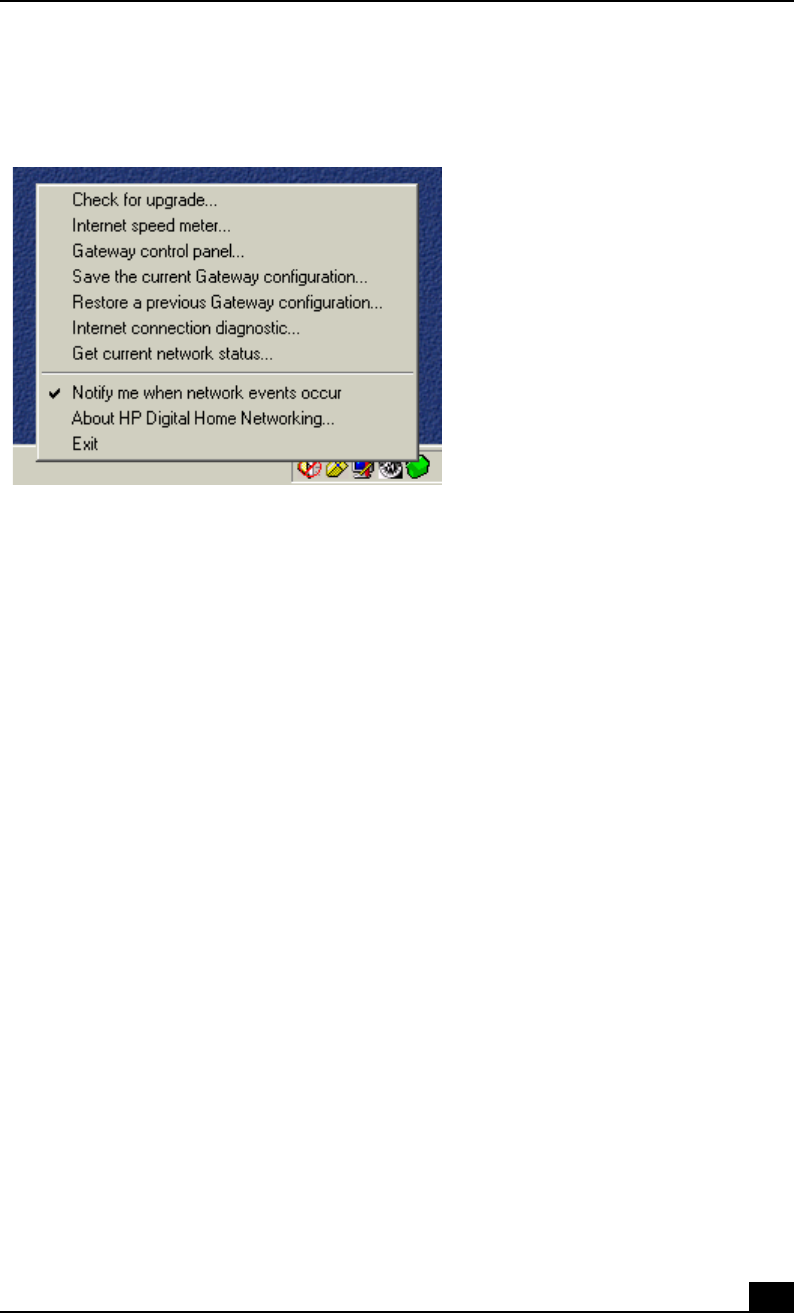 Check for upgrade...
Internet speed meter...
Gateway control panel...
Save the current Gateway configuration...
Restore a previous Gateway configuration...
Internet connection diagnostic...
Get current network status...

✔ Notify me when network events occur
About HP Digital Home Networking...
Exit